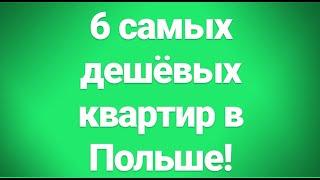 6 самых дешёвых квартир в Польше!